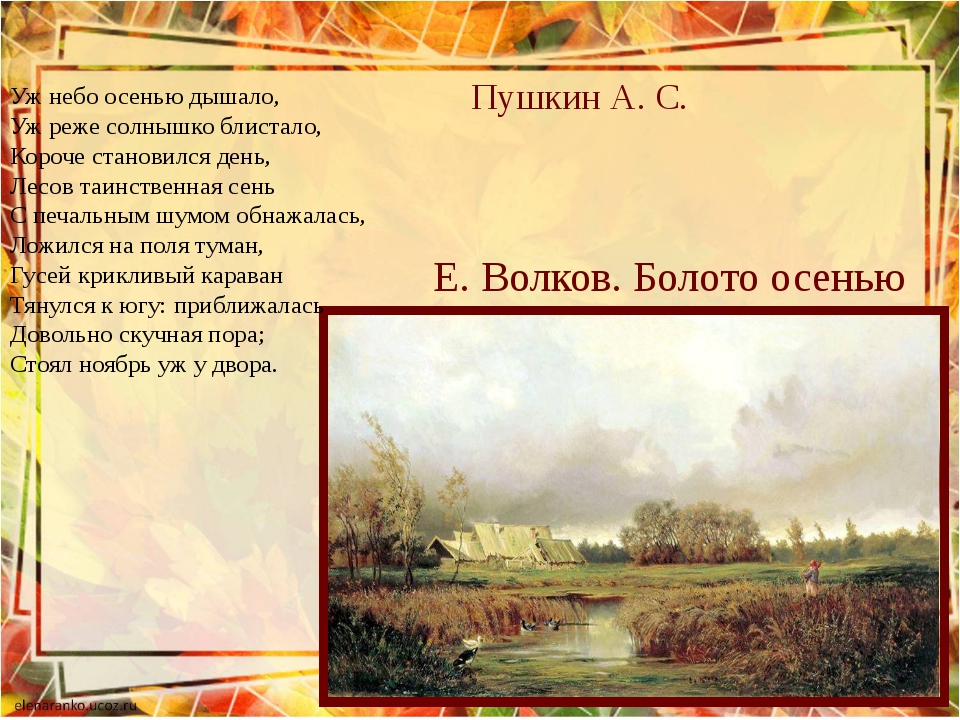 Уж небо осенью дышало,
Уж реже солнышко блистало,
Короче становился день,
Лесов таинственная сень
С печальным шумом обнажалась,
Ложился на поля туман,
Гусей крикливый караван
Тянулся к югу: приближалась
Довольно скучная пора;
Стоял ноябрь уж у двора.

Пушкин А. С.

Е. Волков. Болото осенью

elenaranko.ucoz.ru